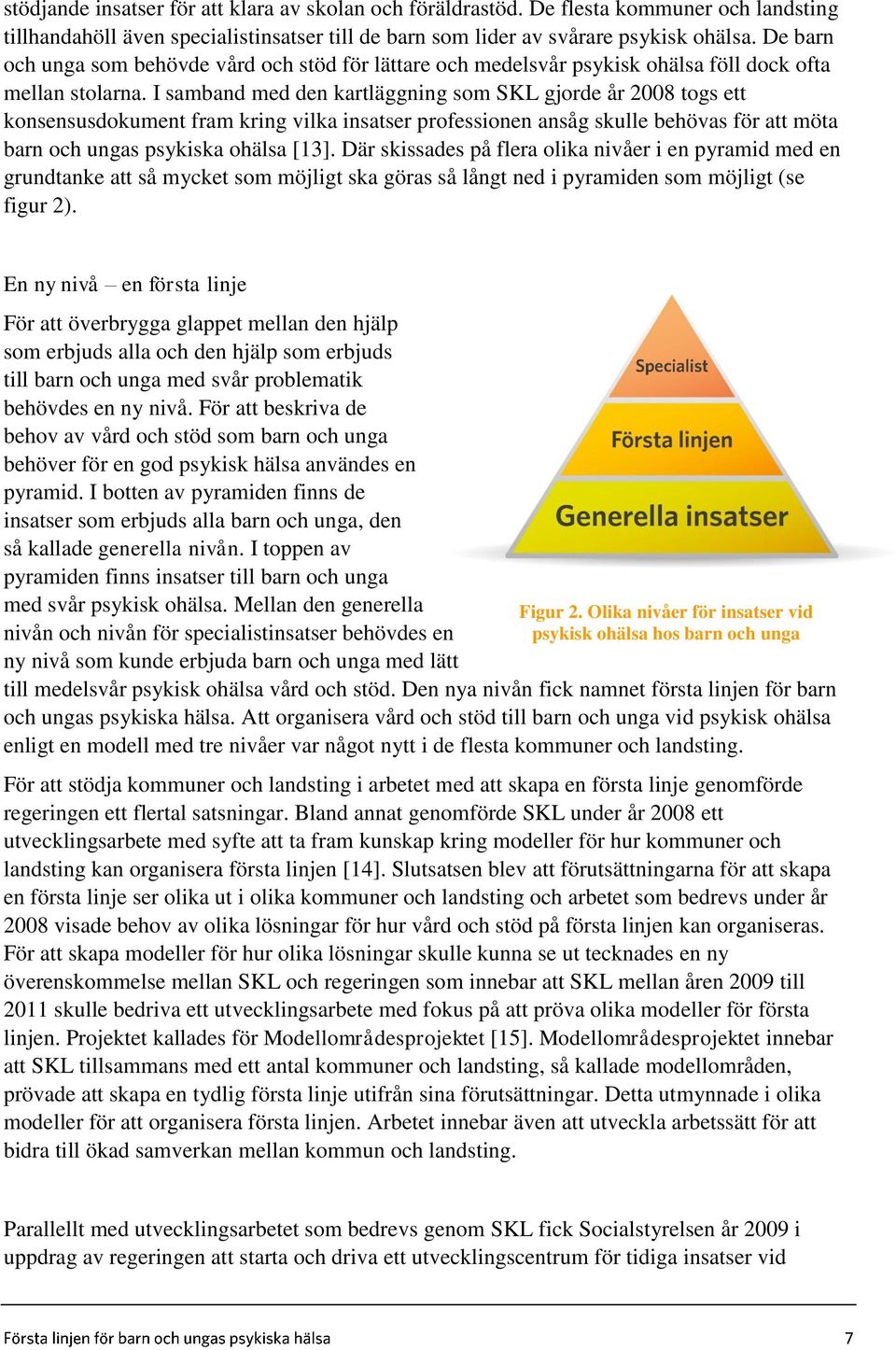 stödjande insatser för att klara av skolan och föräldrastöd. De flesta kommuner och landsting tillhandahöll även specialistinsatser till de barn som lider av svårare psykisk ohälsa. De barn och unga som behövde vård och stöd för lättare och medelsvår psykisk ohälsa föll dock ofta mellan stolarna. I samband med den kartläggning som SKL gjorde år 2008 togs ett konsensusdokument fram kring vilka insatser professionen ansåg skulle behövas för att möta barn och ungas psykiska ohälsa [13]. Där skissades på flera olika nivåer i en pyramid med en grundtanke att så mycket som möjligt ska göras så långt ned i pyramiden som möjligt (se figur 2).

En ny nivå – en första linje

För att överbrygga glappet mellan den hjälp som erbjuds alla och den hjälp som erbjuds till barn och unga med svår problematik behövdes en ny nivå. För att beskriva de behov av vård och stöd som barn och unga behöver för en god psykisk hälsa användes en pyramid. I botten av pyramiden finns de insatser som erbjuds alla barn och unga, den så kallade generella nivån. I toppen av pyramiden finns insatser till barn och unga med svår psykisk ohälsa. Mellan den generella nivån och nivån för specialistinsatser behövdes en ny nivå som kunde erbjuda barn och unga med lätt till medelsvår psykisk ohälsa vård och stöd. Den nya nivån fick namnet första linjen för barn och ungas psykiska hälsa. Att organisera vård och stöd till barn och unga vid psykisk ohälsa enligt en modell med tre nivåer var något nytt i de flesta kommuner och landsting.

Specialist
Första linjen
Generella insatser

Figur 2. Olika nivåer för insatser vid psykisk ohälsa hos barn och unga

För att stödja kommuner och landsting i arbetet med att skapa en första linje genomförde regeringen ett flertal satsningar. Bland annat genomförde SKL under år 2008 ett utvecklingsarbete med syfte att ta fram kunskap kring modeller för hur kommuner och landsting kan organisera första linjen [14]. Slutsatsen blev att förutsättningarna för att skapa en första linje ser olika ut i olika kommuner och landsting och arbetet som bedrevs under år 2008 visade behov av olika lösningar för hur vård och stöd på första linjen kan organiseras. För att skapa modeller för hur olika lösningar skulle kunna se ut tecknades en ny överenskommelse mellan SKL och regeringen som innebar att SKL mellan åren 2009 till 2011 skulle bedriva ett utvecklingsarbete med fokus på att pröva olika modeller för första linjen. Projektet kallades för Modellområdesprojektet [15]. Modellområdesprojektet innebar att SKL tillsammans med ett antal kommuner och landsting, så kallade modellområden, prövade att skapa en tydlig första linje utifrån sina förutsättningar. Detta utmynnade i olika modeller för att organisera första linjen. Arbetet innebar även att utveckla arbetssätt för att bidra till ökad samverkan mellan kommun och landsting.

Parallellt med utvecklingsarbetet som bedrevs genom SKL fick Socialstyrelsen år 2009 i uppdrag av regeringen att starta och driva ett utvecklingscentrum för tidiga insatser vid

Första linjen för barn och ungas psykiska hälsa 7